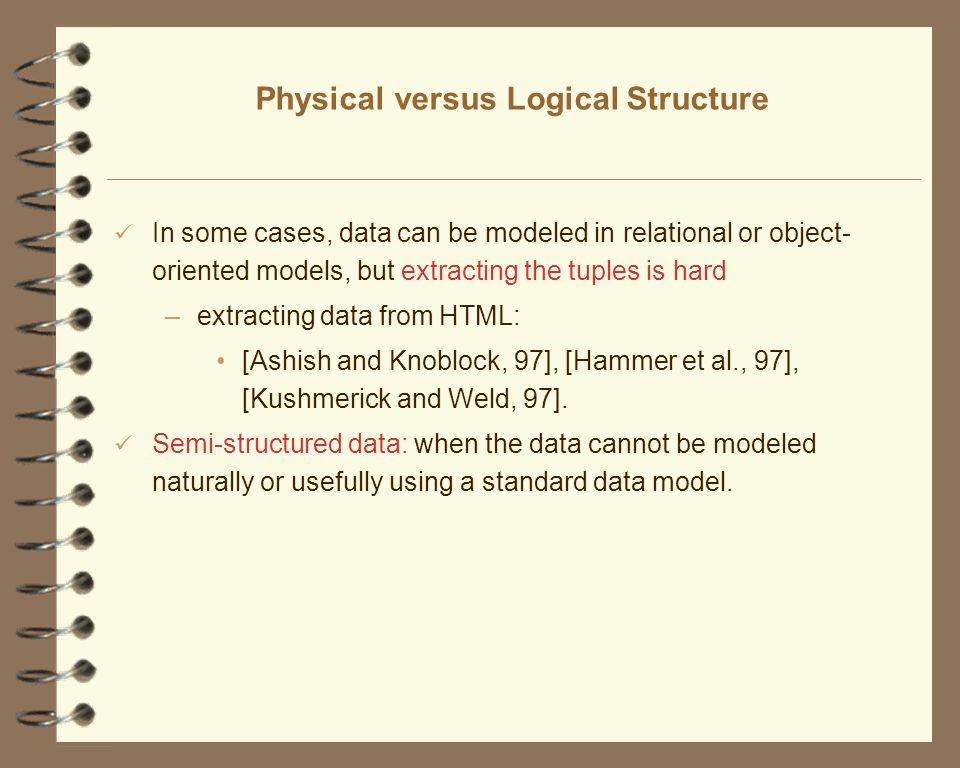 Physical versus Logical Structure

✓ In some cases, data can be modeled in relational or object-oriented models, but extracting the tuples is hard

– extracting data from HTML:

• [Ashish and Knoblock, 97], [Hammer et al., 97], [Kushmerick and Weld, 97].

✓ Semi-structured data: when the data cannot be modeled naturally or usefully using a standard data model.